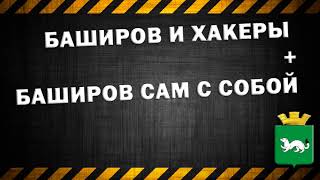 БАШИРОВ И ХАКЕРЫ
+
БАШИРОВ САМ С СОБОЙ